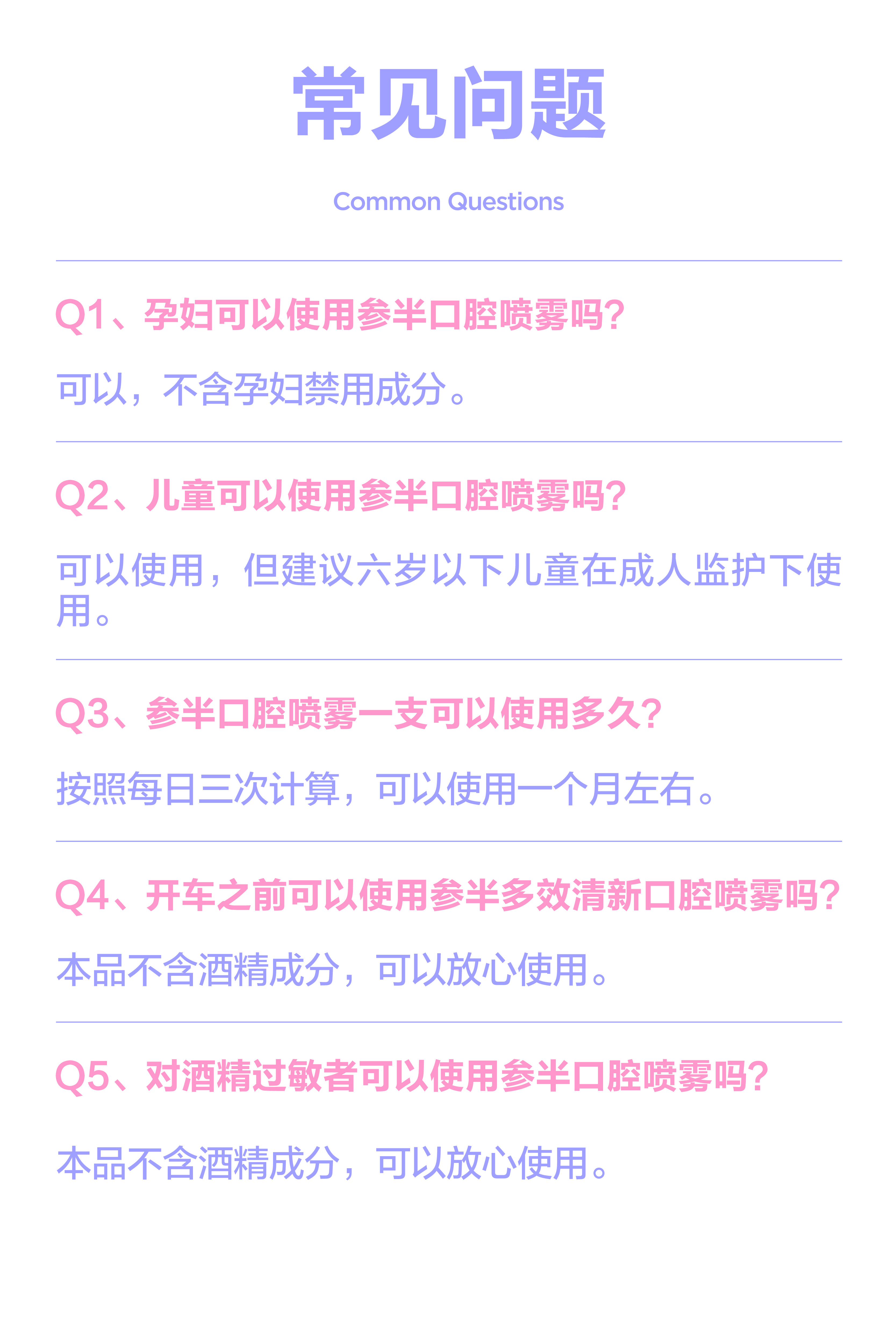 常见问题

Common Questions

Q1、孕妇可以使用参半口腔喷雾吗?

可以，不含孕妇禁用成分。

Q2、儿童可以使用参半口腔喷雾吗?

可以使用，但建议六岁以下儿童在成人监护下使用。

Q3、参半口腔喷雾一支可以使用多久?

按照每日三次计算，可以使用一个月左右。

Q4、开车之前可以使用参半多效清新口腔喷雾吗?

本品不含酒精成分，可以放心使用。

Q5、对酒精过敏者可以使用参半口腔喷雾吗?

本品不含酒精成分，可以放心使用。